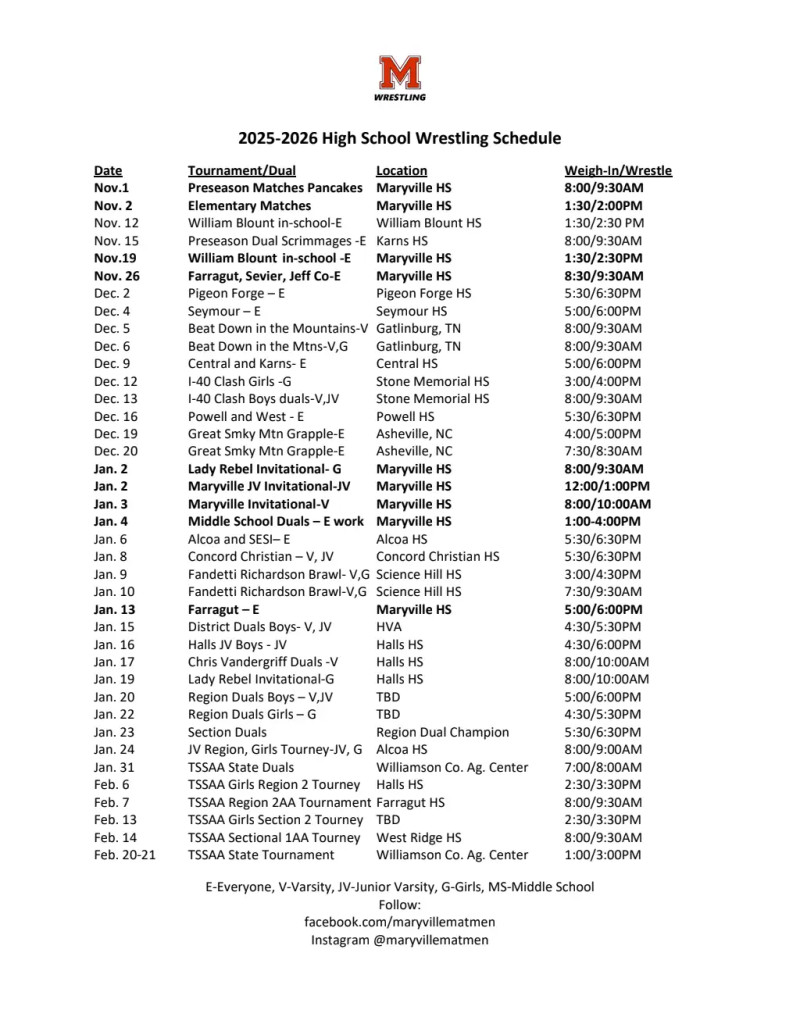 M
WRESTLING

2025-2026 High School Wrestling Schedule

| Date | Tournament/Dual | Location | Weigh-In/Wrestle |
|---|---|---|---|
| Nov.1 | Preseason Matches Pancakes | Maryville HS | 8:00/9:30AM |
| Nov. 2 | Elementary Matches | Maryville HS | 1:30/2:00PM |
| Nov. 12 | William Blount in-school-E | William Blount HS | 1:30/2:30 PM |
| Nov. 15 | Preseason Dual Scrimmages -E | Karns HS | 8:00/9:30AM |
| Nov.19 | William Blount in-school -E | Maryville HS | 1:30/2:30PM |
| Nov. 26 | Farragut, Sevier, Jeff Co-E | Maryville HS | 8:30/9:30AM |
| Dec. 2 | Pigeon Forge – E | Pigeon Forge HS | 5:30/6:30PM |
| Dec. 4 | Seymour – E | Seymour HS | 5:00/6:00PM |
| Dec. 5 | Beat Down in the Mountains-V | Gatlinburg, TN | 8:00/9:30AM |
| Dec. 6 | Beat Down in the Mtns-V,G | Gatlinburg, TN | 8:00/9:30AM |
| Dec. 9 | Central and Karns- E | Central HS | 5:00/6:00PM |
| Dec. 12 | I-40 Clash Girls -G | Stone Memorial HS | 3:00/4:00PM |
| Dec. 13 | I-40 Clash Boys duals-V,JV | Stone Memorial HS | 8:00/9:30AM |
| Dec. 16 | Powell and West - E | Powell HS | 5:30/6:30PM |
| Dec. 19 | Great Smky Mtn Grapple-E | Asheville, NC | 4:00/5:00PM |
| Dec. 20 | Great Smky Mtn Grapple-E | Asheville, NC | 7:30/8:30AM |
| Jan. 2 | Lady Rebel Invitational- G | Maryville HS | 8:00/9:30AM |
| Jan. 2 | Maryville JV Invitational-JV | Maryville HS | 12:00/1:00PM |
| Jan. 3 | Maryville Invitational-V | Maryville HS | 8:00/10:00AM |
| Jan. 4 | Middle School Duals – E work | Maryville HS | 1:00-4:00PM |
| Jan. 6 | Alcoa and SESI– E | Alcoa HS | 5:30/6:30PM |
| Jan. 8 | Concord Christian – V, JV | Concord Christian HS | 5:30/6:30PM |
| Jan. 9 | Fandetti Richardson Brawl- V,G | Science Hill HS | 3:00/4:30PM |
| Jan. 10 | Fandetti Richardson Brawl-V,G | Science Hill HS | 7:30/9:30AM |
| Jan. 13 | Farragut – E | Maryville HS | 5:00/6:00PM |
| Jan. 15 | District Duals Boys- V, JV | HVA | 4:30/5:30PM |
| Jan. 16 | Halls JV Boys - JV | Halls HS | 4:30/6:00PM |
| Jan. 17 | Chris Vandergriff Duals -V | Halls HS | 8:00/10:00AM |
| Jan. 19 | Lady Rebel Invitational-G | Halls HS | 8:00/10:00AM |
| Jan. 20 | Region Duals Boys – V,JV | TBD | 5:00/6:00PM |
| Jan. 22 | Region Duals Girls – G | TBD | 4:30/5:30PM |
| Jan. 23 | Section Duals | Region Dual Champion | 5:30/6:30PM |
| Jan. 24 | JV Region, Girls Tourney-JV, G | Alcoa HS | 8:00/9:00AM |
| Jan. 31 | TSSAA State Duals | Williamson Co. Ag. Center | 7:00/8:00AM |
| Feb. 6 | TSSAA Girls Region 2 Tourney | Halls HS | 2:30/3:30PM |
| Feb. 7 | TSSAA Region 2AA Tournament | Farragut HS | 8:00/9:30AM |
| Feb. 13 | TSSAA Girls Section 2 Tourney | TBD | 2:30/3:30PM |
| Feb. 14 | TSSAA Sectional 1AA Tourney | West Ridge HS | 8:00/9:30AM |
| Feb. 20-21 | TSSAA State Tournament | Williamson Co. Ag. Center | 1:00/3:00PM |

E-Everyone, V-Varsity, JV-Junior Varsity, G-Girls, MS-Middle School
Follow:
facebook.com/maryvillematmen
Instagram @maryvillematmen